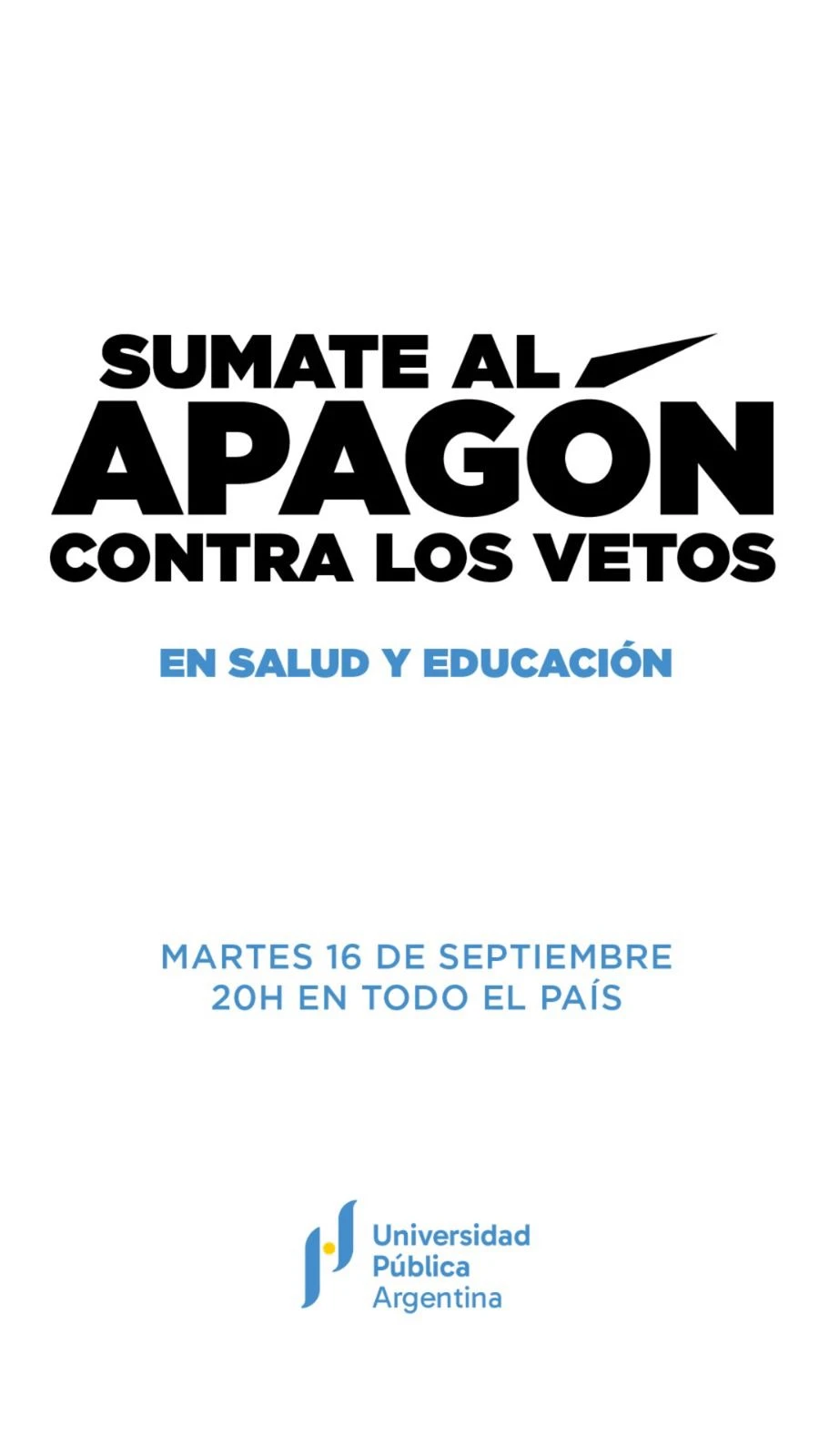 SUMATE AL
APAGÓN
CONTRA LOS VETOS

EN SALUD Y EDUCACIÓN

MARTES 16 DE SEPTIEMBRE
20H EN TODO EL PAÍS

Universidad
Pública
Argentina